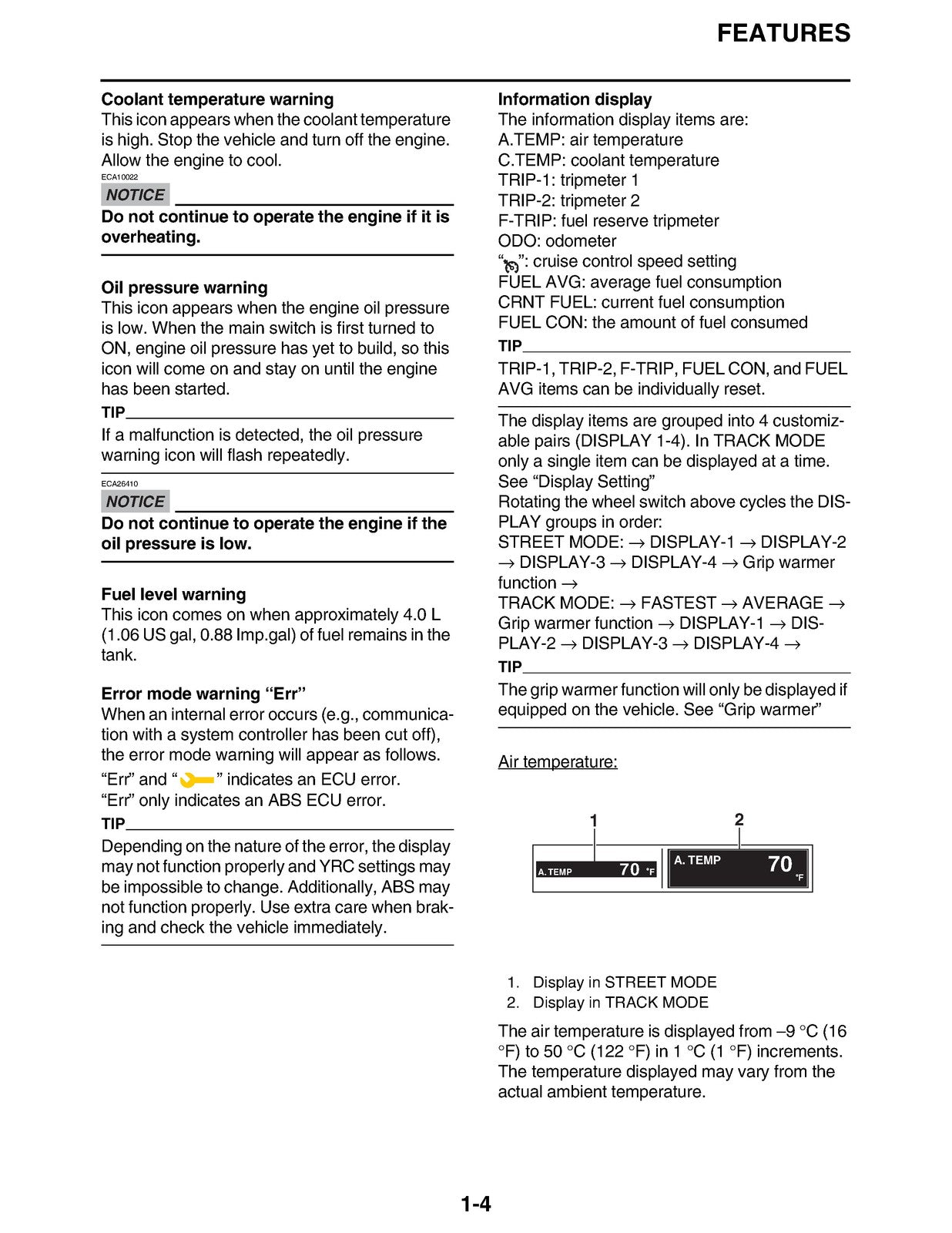 FEATURES

Coolant temperature warning
This icon appears when the coolant temperature is high. Stop the vehicle and turn off the engine. Allow the engine to cool.

ECA10022
NOTICE
Do not continue to operate the engine if it is overheating.

Oil pressure warning
This icon appears when the engine oil pressure is low. When the main switch is first turned to ON, engine oil pressure has yet to build, so this icon will come on and stay on until the engine has been started.

TIP
If a malfunction is detected, the oil pressure warning icon will flash repeatedly.

ECA26410
NOTICE
Do not continue to operate the engine if the oil pressure is low.

Fuel level warning
This icon comes on when approximately 4.0 L (1.06 US gal, 0.88 Imp.gal) of fuel remains in the tank.

Error mode warning "Err"
When an internal error occurs (e.g., communication with a system controller has been cut off), the error mode warning will appear as follows.
"Err" and " " indicates an ECU error.
"Err" only indicates an ABS ECU error.

TIP
Depending on the nature of the error, the display may not function properly and YRC settings may be impossible to change. Additionally, ABS may not function properly. Use extra care when braking and check the vehicle immediately.

Information display
The information display items are:
A.TEMP: air temperature
C.TEMP: coolant temperature
TRIP-1: tripmeter 1
TRIP-2: tripmeter 2
F-TRIP: fuel reserve tripmeter
ODO: odometer
" ": cruise control speed setting
FUEL AVG: average fuel consumption
CRNT FUEL: current fuel consumption
FUEL CON: the amount of fuel consumed

TIP
TRIP-1, TRIP-2, F-TRIP, FUEL CON, and FUEL AVG items can be individually reset.

The display items are grouped into 4 customizable pairs (DISPLAY 1-4). In TRACK MODE only a single item can be displayed at a time. See "Display Setting"
Rotating the wheel switch above cycles the DISPLAY groups in order:
STREET MODE: → DISPLAY-1 → DISPLAY-2 → DISPLAY-3 → DISPLAY-4 → Grip warmer function →
TRACK MODE: → FASTEST → AVERAGE → Grip warmer function → DISPLAY-1 → DISPLAY-2 → DISPLAY-3 → DISPLAY-4 →

TIP
The grip warmer function will only be displayed if equipped on the vehicle. See "Grip warmer"

Air temperature:

1
2
A. TEMP 70 °F
A. TEMP 70 °F

1. Display in STREET MODE
2. Display in TRACK MODE

The air temperature is displayed from –9 °C (16 °F) to 50 °C (122 °F) in 1 °C (1 °F) increments. The temperature displayed may vary from the actual ambient temperature.

1-4